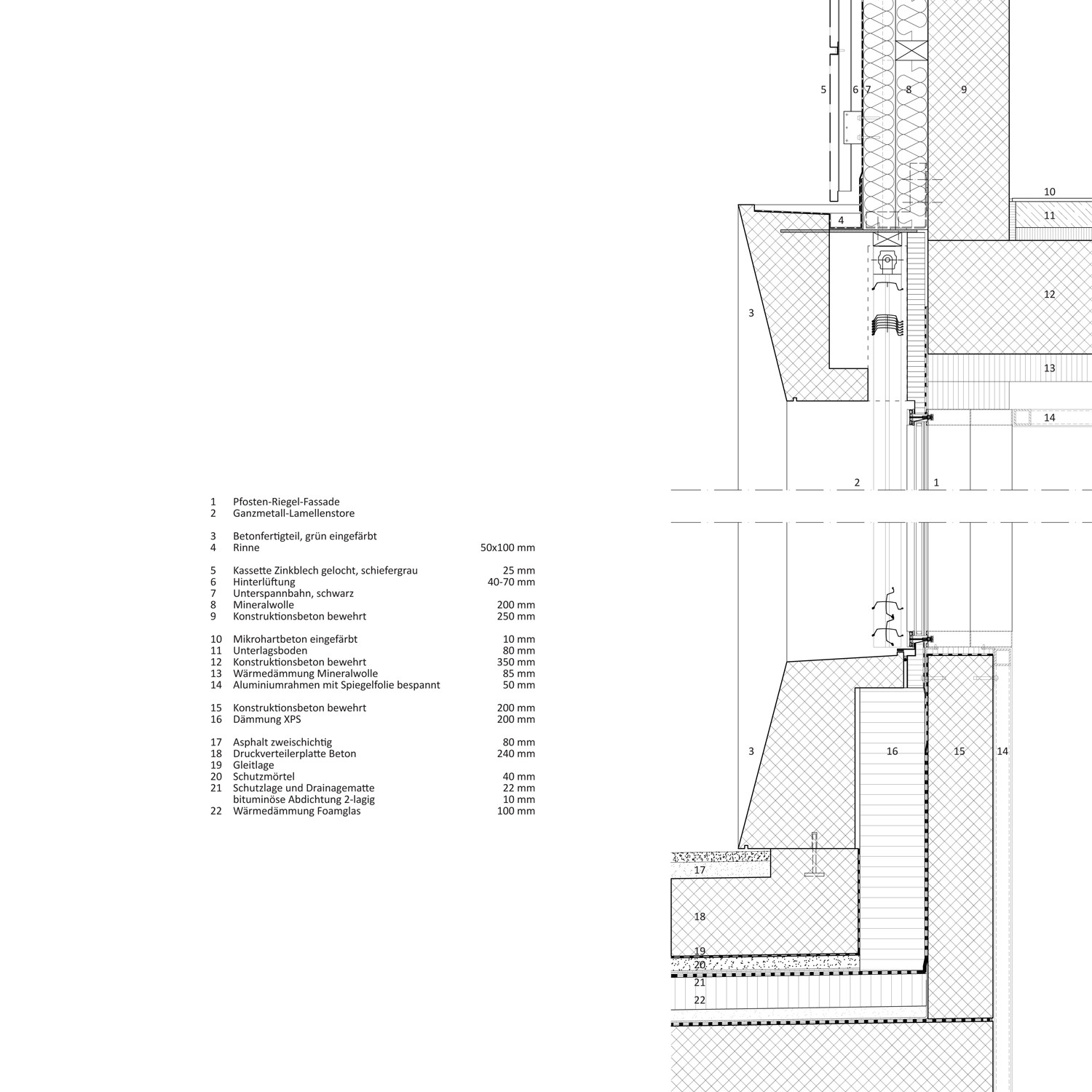 5 6 7 8 9

10
11
4
12
3
13
14
2 1

1 Pfosten-Riegel-Fassade
2 Ganzmetall-Lamellenstore

3 Betonfertigteil, grün eingefärbt
4 Rinne 50x100 mm

5 Kassette Zinkblech gelocht, schiefergrau 25 mm
6 Hinterlüftung 40-70 mm
7 Unterspannbahn, schwarz
8 Mineralwolle 200 mm
9 Konstruktionsbeton bewehrt 250 mm

10 Mikrohartbeton eingefärbt 10 mm
11 Unterlagsboden 80 mm
12 Konstruktionsbeton bewehrt 350 mm
13 Wärmedämmung Mineralwolle 85 mm
14 Aluminiumrahmen mit Spiegelfolie bespannt 50 mm

15 Konstruktionsbeton bewehrt 200 mm
16 Dämmung XPS 200 mm

17 Asphalt zweischichtig 80 mm
18 Druckverteilerplatte Beton 240 mm
19 Gleitlage
20 Schutzmörtel 40 mm
21 Schutzlage und Drainagematte 22 mm
bituminöse Abdichtung 2-lagig 10 mm
22 Wärmedämmung Foamglas 100 mm

3 16 15 14
17
18
19
20
21
22